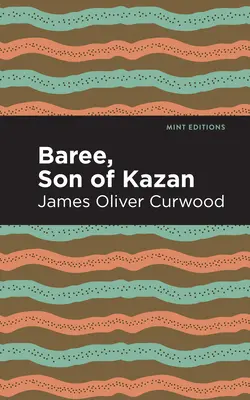 MINT EDITIONS

Baree, Son of Kazan

James Oliver Curwood